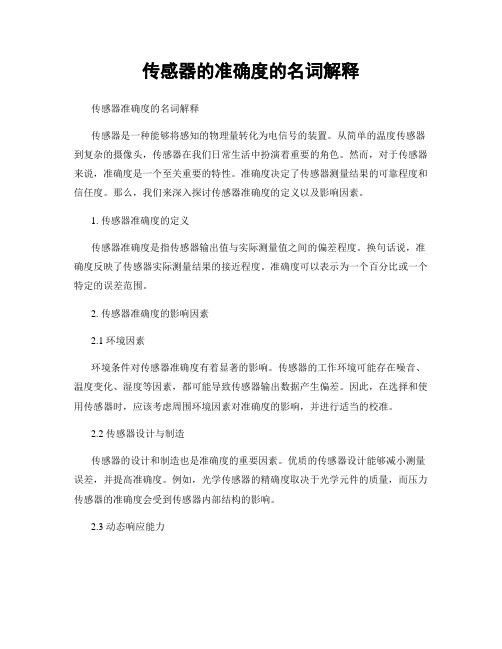 传感器的准确度的名词解释

传感器准确度的名词解释

传感器是一种能够将感知的物理量转化为电信号的装置。从简单的温度传感器到复杂的摄像头，传感器在我们日常生活中扮演着重要的角色。然而，对于传感器来说，准确度是一个至关重要的特性。准确度决定了传感器测量结果的可靠程度和信任度。那么，我们来深入探讨传感器准确度的定义以及影响因素。

1. 传感器准确度的定义

传感器准确度是指传感器输出值与实际测量值之间的偏差程度。换句话说，准确度反映了传感器实际测量结果的接近程度。准确度可以表示为一个百分比或一个特定的误差范围。

2. 传感器准确度的影响因素

2.1 环境因素

环境条件对传感器准确度有着显著的影响。传感器的工作环境可能存在噪音、温度变化、湿度等因素，都可能导致传感器输出数据产生偏差。因此，在选择和使用传感器时，应该考虑周围环境因素对准确度的影响，并进行适当的校准。

2.2 传感器设计与制造

传感器的设计和制造也是准确度的重要因素。优质的传感器设计能够减小测量误差，并提高准确度。例如，光学传感器的精确度取决于光学元件的质量，而压力传感器的准确度会受到传感器内部结构的影响。

2.3 动态响应能力